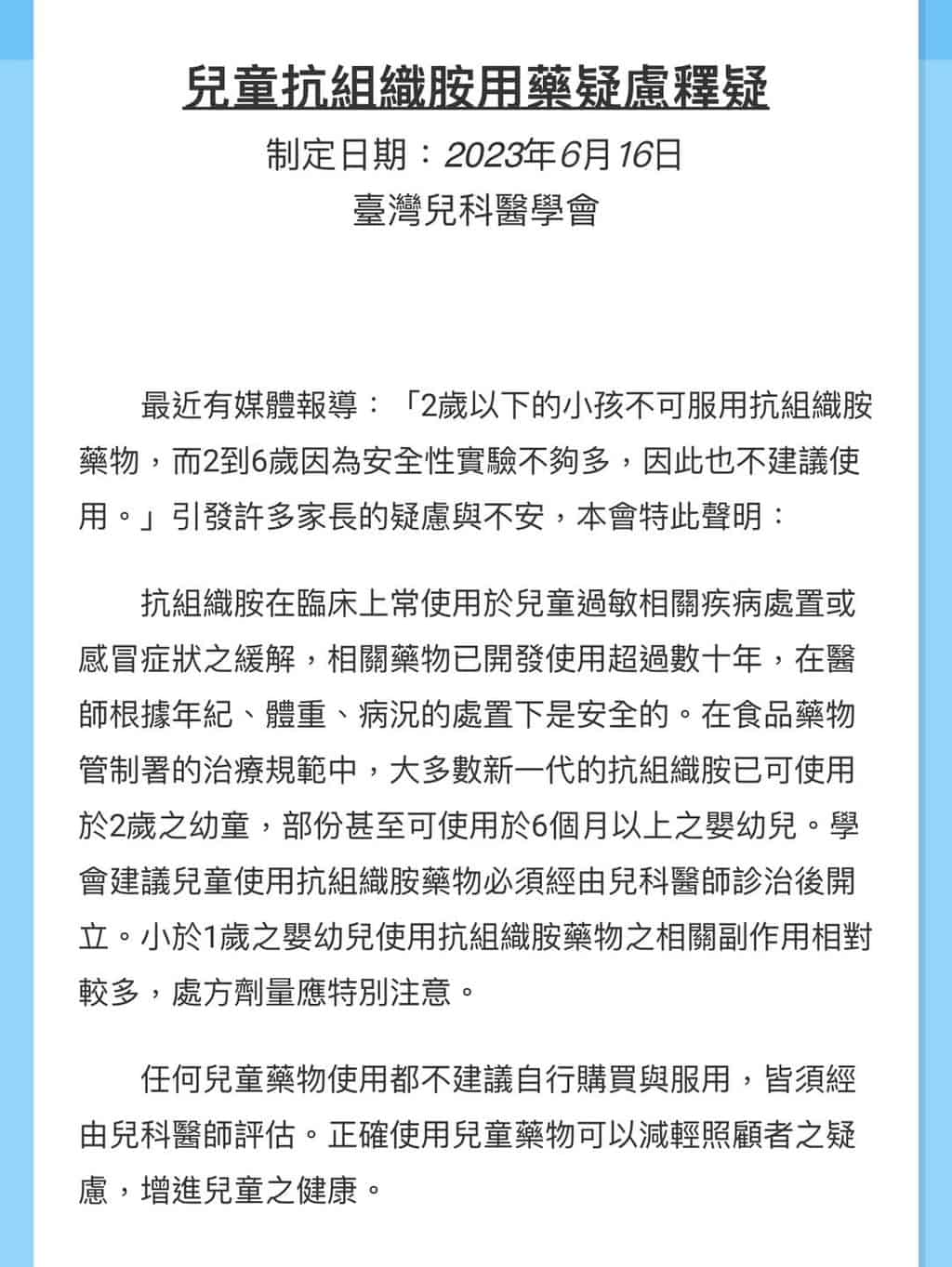 兒童抗組織胺用藥疑慮釋疑

制定日期：2023年6月16日

臺灣兒科醫學會

最近有媒體報導：「2歲以下的小孩不可服用抗組織胺藥物，而2到6歲因為安全性實驗不夠多，因此也不建議使用。」引發許多家長的疑慮與不安，本會特此聲明：

抗組織胺在臨床上常使用於兒童過敏相關疾病處置或感冒症狀之緩解，相關藥物已開發使用超過數十年，在醫師根據年紀、體重、病況的處置下是安全的。在食品藥物管制署的治療規範中，大多數新一代的抗組織胺已可使用於2歲之幼童，部份甚至可使用於6個月以上之嬰幼兒。學會建議兒童使用抗組織胺藥物必須經由兒科醫師診治後開立。小於1歲之嬰幼兒使用抗組織胺藥物之相關副作用相對較多，處方劑量應特別注意。

任何兒童藥物使用都不建議自行購買與服用，皆須經由兒科醫師評估。正確使用兒童藥物可以減輕照顧者之疑慮，增進兒童之健康。